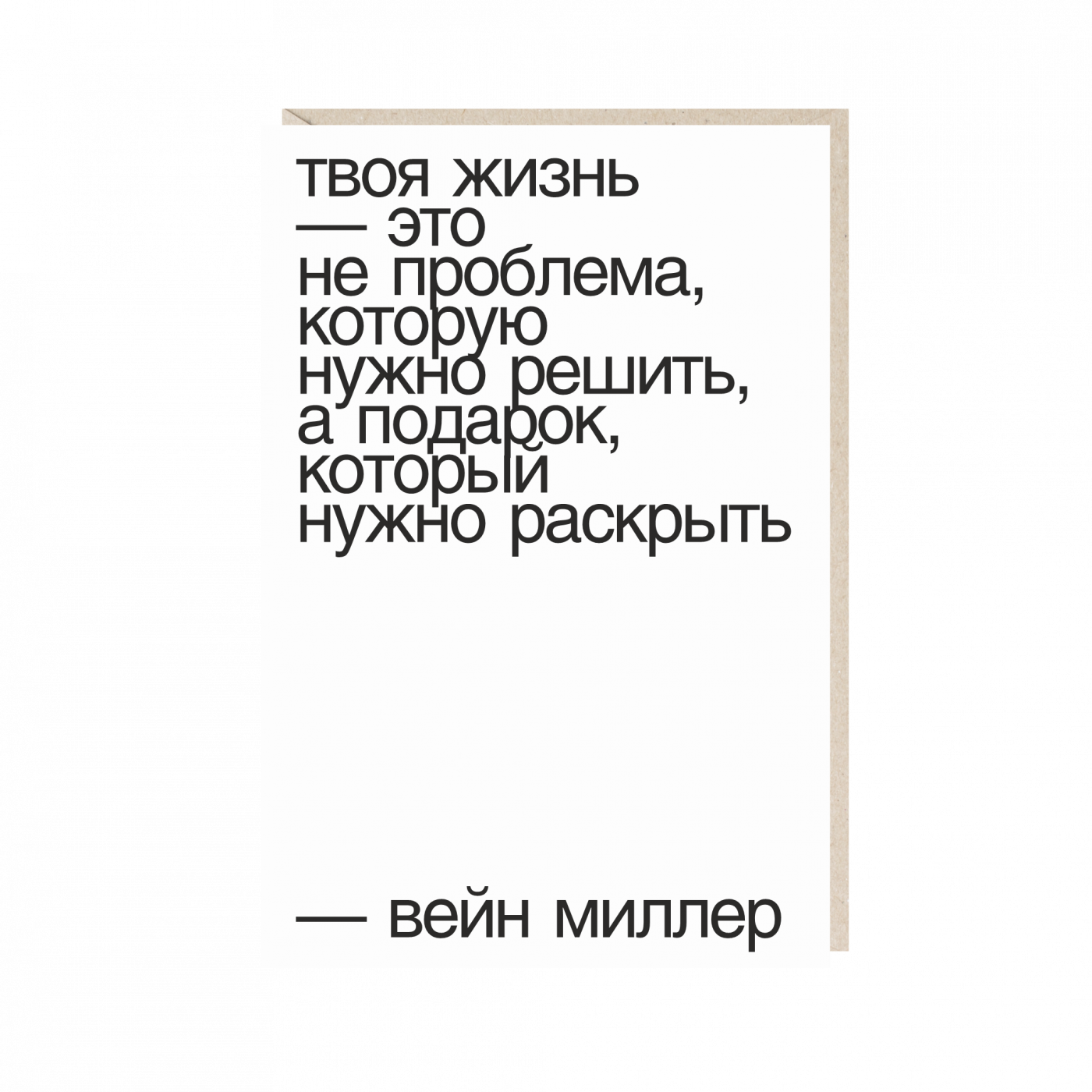 твоя жизнь
— это
не проблема,
которую
нужно решить,
а подарок,
который
нужно раскрыть

— вейн миллер